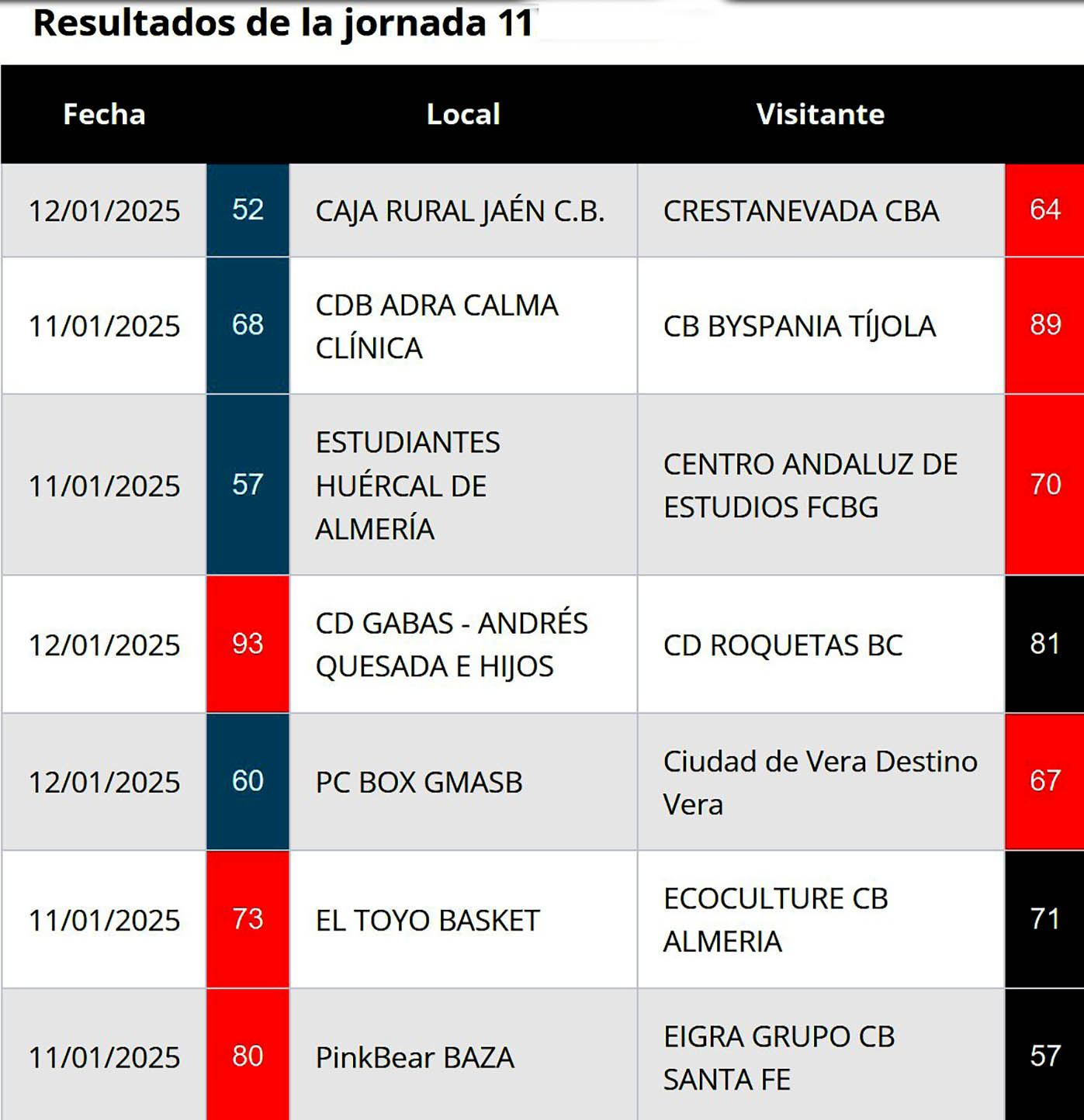 Resultados de la jornada 11

| Fecha | | Local | Visitante | |
|---|---|---|---|---|
| 12/01/2025 | 52 | CAJA RURAL JAÉN C.B. | CRESTANEVADA CBA | 64 |
| 11/01/2025 | 68 | CDB ADRA CALMA CLÍNICA | CB BYSPANIA TÍJOLA | 89 |
| 11/01/2025 | 57 | ESTUDIANTES HUÉRCAL DE ALMERÍA | CENTRO ANDALUZ DE ESTUDIOS FCBG | 70 |
| 12/01/2025 | 93 | CD GABAS - ANDRÉS QUESADA E HIJOS | CD ROQUETAS BC | 81 |
| 12/01/2025 | 60 | PC BOX GMASB | Ciudad de Vera Destino Vera | 67 |
| 11/01/2025 | 73 | EL TOYO BASKET | ECOCULTURE CB ALMERIA | 71 |
| 11/01/2025 | 80 | PinkBear BAZA | EIGRA GRUPO CB SANTA FE | 57 |